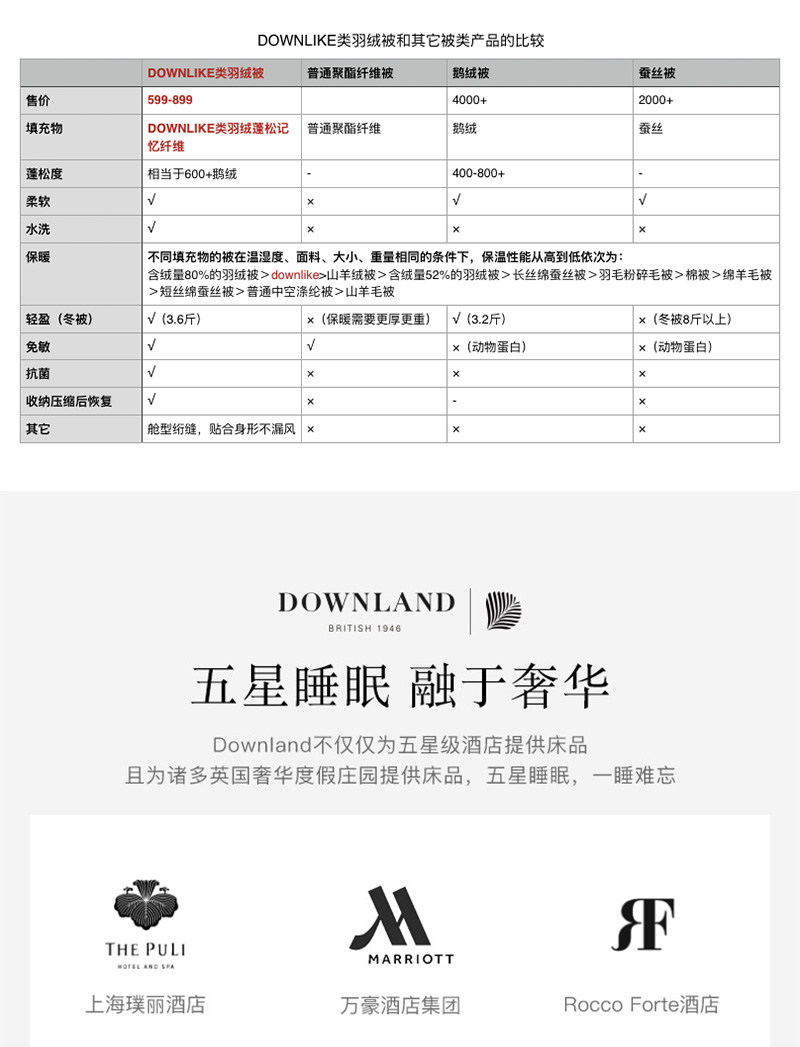 DOWNLIKE类羽绒被和其它被类产品的比较

| | DOWNLIKE类羽绒被 | 普通聚酯纤维被 | 鹅绒被 | 蚕丝被 |
|---|---|---|---|---|
| 售价 | 599-899 | | 4000+ | 2000+ |
| 填充物 | DOWNLIKE类羽绒蓬松记忆纤维 | 普通聚酯纤维 | 鹅绒 | 蚕丝 |
| 蓬松度 | 相当于600+鹅绒 | - | 400-800+ | - |
| 柔软 | √ | × | √ | √ |
| 水洗 | √ | × | × | × |
| 保暖 | 不同填充物的被在温湿度、面料、大小、重量相同的条件下，保温性能从高到低依次为：含绒量80%的羽绒被＞downlike>山羊绒被＞含绒量52%的羽绒被＞长丝绵蚕丝被＞羽毛粉碎毛被＞棉被＞绵羊毛被＞短丝绵蚕丝被＞普通中空涤纶被＞山羊毛被 | | | |
| 轻盈（冬被） | √（3.6斤） | ×（保暖需要更厚更重） | √（3.2斤） | ×（冬被8斤以上） |
| 免敏 | √ | √ | ×（动物蛋白） | ×（动物蛋白） |
| 抗菌 | √ | × | × | × |
| 收纳压缩后恢复 | √ | × | - | × |
| 其它 | 舱型绗缝，贴合身形不漏风 | × | × | × |

DOWNLAND
BRITISH 1946

五星睡眠 融于奢华

Downland不仅仅为五星级酒店提供床品
且为诸多英国奢华度假庄园提供床品，五星睡眠，一睡难忘

THE PULI
HOTEL AND SPA
上海璞丽酒店

MARRIOTT
万豪酒店集团

RF
Rocco Forte酒店